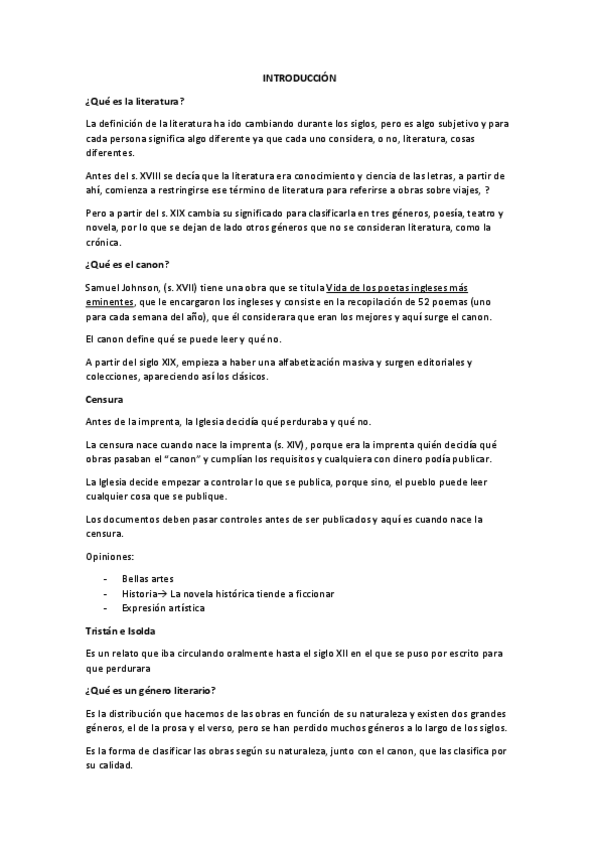 INTRODUCCIÓN

¿Qué es la literatura?

La definición de la literatura ha ido cambiando durante los siglos, pero es algo subjetivo y para cada persona significa algo diferente ya que cada uno considera, o no, literatura, cosas diferentes.

Antes del s. XVIII se decía que la literatura era conocimiento y ciencia de las letras, a partir de ahí, comienza a restringirse ese término de literatura para referirse a obras sobre viajes, ?

Pero a partir del s. XIX cambia su significado para clasificarla en tres géneros, poesía, teatro y novela, por lo que se dejan de lado otros géneros que no se consideran literatura, como la crónica.

¿Qué es el canon?

Samuel Johnson, (s. XVII) tiene una obra que se titula Vida de los poetas ingleses más eminentes, que le encargaron los ingleses y consiste en la recopilación de 52 poemas (uno para cada semana del año), que él considerara que eran los mejores y aquí surge el canon.

El canon define qué se puede leer y qué no.

A partir del siglo XIX, empieza a haber una alfabetización masiva y surgen editoriales y colecciones, apareciendo así los clásicos.

Censura

Antes de la imprenta, la Iglesia decidía qué perduraba y qué no.

La censura nace cuando nace la imprenta (s. XIV), porque era la imprenta quién decidía qué obras pasaban el "canon" y cumplían los requisitos y cualquiera con dinero podía publicar.

La Iglesia decide empezar a controlar lo que se publica, porque sino, el pueblo puede leer cualquier cosa que se publique.

Los documentos deben pasar controles antes de ser publicados y aquí es cuando nace la censura.

Opiniones:

- Bellas artes
- Historia→ La novela histórica tiende a ficcionar
- Expresión artística

Tristán e Isolda

Es un relato que iba circulando oralmente hasta el siglo XII en el que se puso por escrito para que perdurara

¿Qué es un género literario?

Es la distribución que hacemos de las obras en función de su naturaleza y existen dos grandes géneros, el de la prosa y el verso, pero se han perdido muchos géneros a lo largo de los siglos.

Es la forma de clasificar las obras según su naturaleza, junto con el canon, que las clasifica por su calidad.